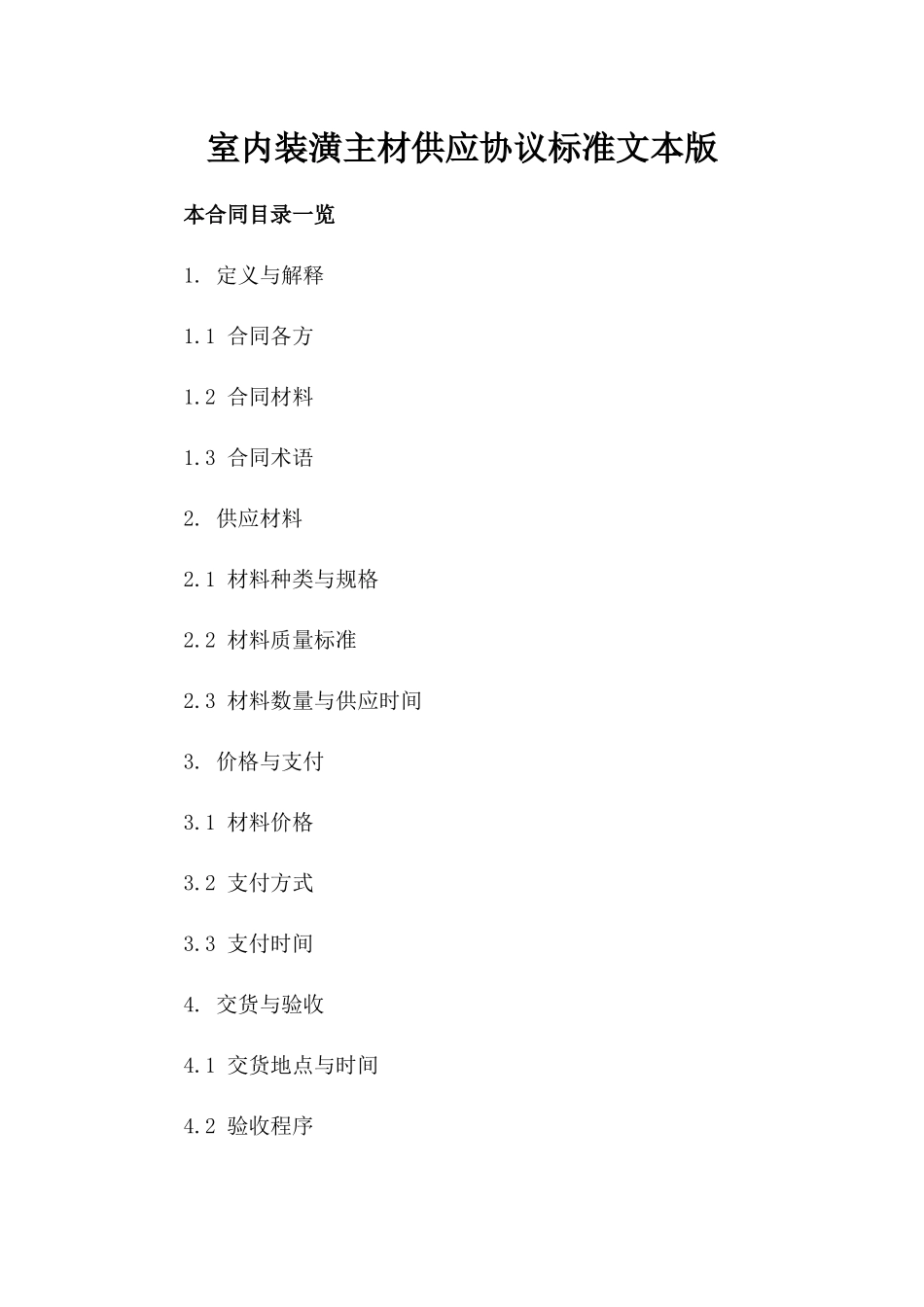 室内装潢主材供应协议标准文本版

本合同目录一览

1. 定义与解释

1.1 合同各方

1.2 合同材料

1.3 合同术语

2. 供应材料

2.1 材料种类与规格

2.2 材料质量标准

2.3 材料数量与供应时间

3. 价格与支付

3.1 材料价格

3.2 支付方式

3.3 支付时间

4. 交货与验收

4.1 交货地点与时间

4.2 验收程序